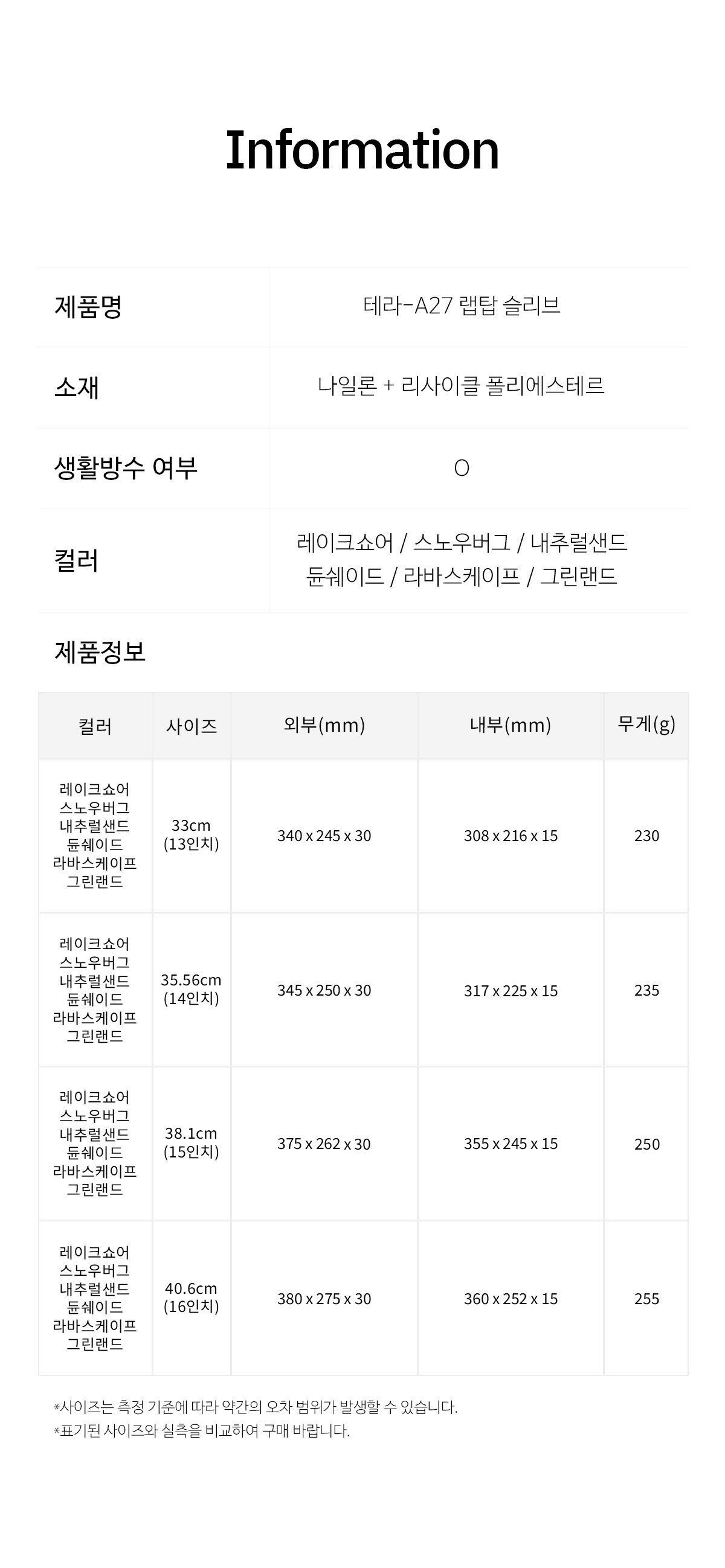 Information

제품명
테라-A27 랩탑 슬리브

소재
나일론 + 리사이클 폴리에스테르

생활방수 여부
O

컬러
레이크쇼어 / 스노우버그 / 내추럴샌드
듄쉐이드 / 라바스케이프 / 그린랜드

제품정보

| 컬러 | 사이즈 | 외부(mm) | 내부(mm) | 무게(g) |
|---|---|---|---|---|
| 레이크쇼어 스노우버그 내추럴샌드 듄쉐이드 라바스케이프 그린랜드 | 33cm (13인치) | 340 x 245 x 30 | 308 x 216 x 15 | 230 |
| 레이크쇼어 스노우버그 내추럴샌드 듄쉐이드 라바스케이프 그린랜드 | 35.56cm (14인치) | 345 x 250 x 30 | 317 x 225 x 15 | 235 |
| 레이크쇼어 스노우버그 내추럴샌드 듄쉐이드 라바스케이프 그린랜드 | 38.1cm (15인치) | 375 x 262 x 30 | 355 x 245 x 15 | 250 |
| 레이크쇼어 스노우버그 내추럴샌드 듄쉐이드 라바스케이프 그린랜드 | 40.6cm (16인치) | 380 x 275 x 30 | 360 x 252 x 15 | 255 |

*사이즈는 측정 기준에 따라 약간의 오차 범위가 발생할 수 있습니다.
*표기된 사이즈와 실측을 비교하여 구매 바랍니다.